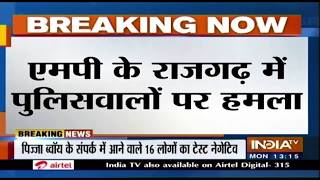 BREAKING NOW

एमपी के राजगढ़ में पुलिसवालों पर हमला

BREAKING NEWS

पिज्जा ब्वॉय के संपर्क में आने वाले 16 लोगों का टेस्ट नेगेटिव

INDIA TV

MON 13:15

airtel

India TV also available on Airtel Digital- 315